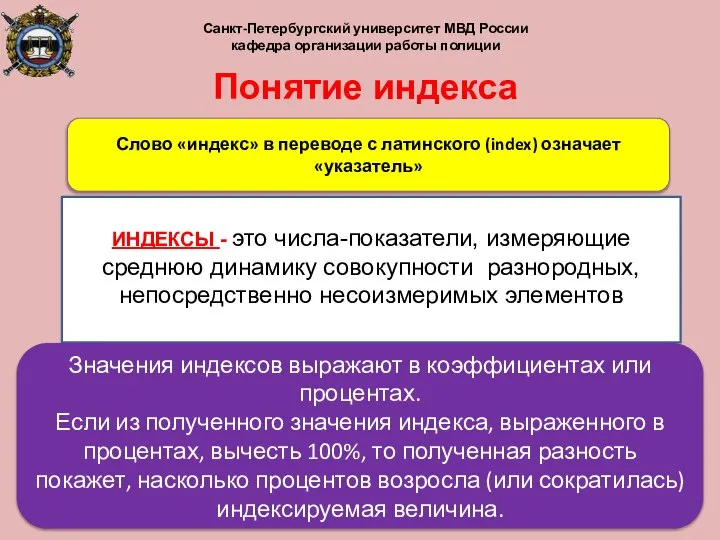 Санкт-Петербургский университет МВД России
кафедра организации работы полиции

Понятие индекса

Слово «индекс» в переводе с латинского (index) означает «указатель»

ИНДЕКСЫ - это числа-показатели, измеряющие среднюю динамику совокупности разнородных, непосредственно несоизмеримых элементов

Значения индексов выражают в коэффициентах или процентах.
Если из полученного значения индекса, выраженного в процентах, вычесть 100%, то полученная разность покажет, насколько процентов возросла (или сократилась) индексируемая величина.